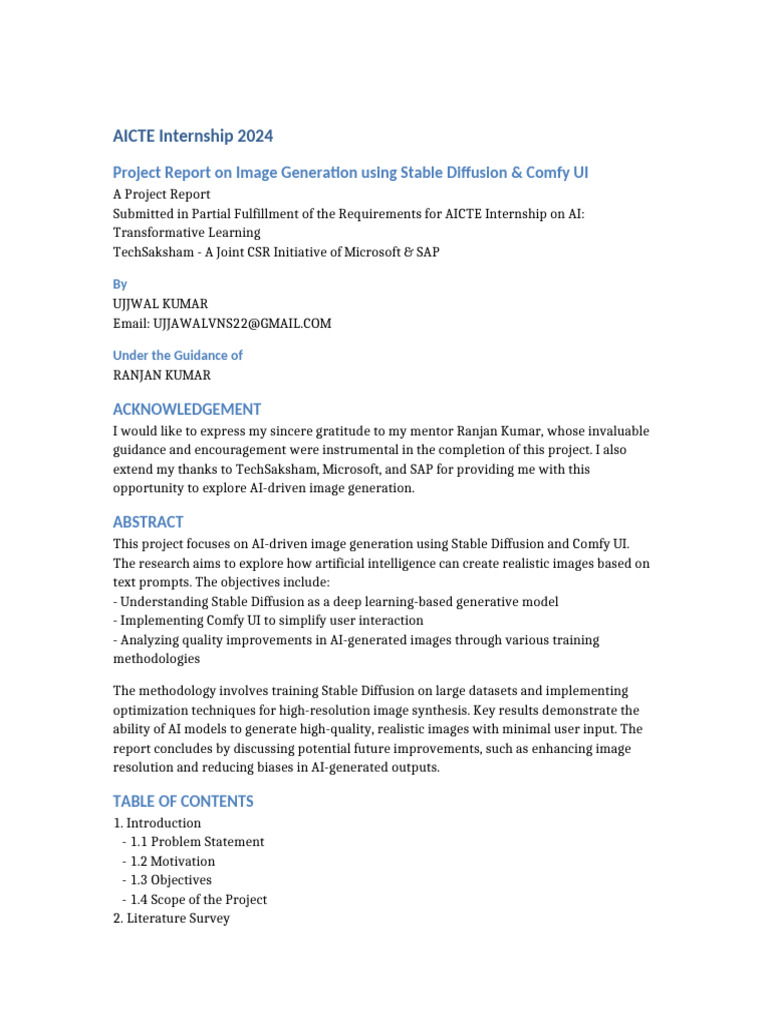 AICTE Internship 2024

Project Report on Image Generation using Stable Diffusion & Comfy UI

A Project Report
Submitted in Partial Fulfillment of the Requirements for AICTE Internship on AI: Transformative Learning
TechSaksham - A Joint CSR Initiative of Microsoft & SAP

By
UJJWAL KUMAR
Email: UJJAWALVNS22@GMAIL.COM

Under the Guidance of
RANJAN KUMAR

ACKNOWLEDGEMENT

I would like to express my sincere gratitude to my mentor Ranjan Kumar, whose invaluable guidance and encouragement were instrumental in the completion of this project. I also extend my thanks to TechSaksham, Microsoft, and SAP for providing me with this opportunity to explore AI-driven image generation.

ABSTRACT

This project focuses on AI-driven image generation using Stable Diffusion and Comfy UI. The research aims to explore how artificial intelligence can create realistic images based on text prompts. The objectives include:
- Understanding Stable Diffusion as a deep learning-based generative model
- Implementing Comfy UI to simplify user interaction
- Analyzing quality improvements in AI-generated images through various training methodologies

The methodology involves training Stable Diffusion on large datasets and implementing optimization techniques for high-resolution image synthesis. Key results demonstrate the ability of AI models to generate high-quality, realistic images with minimal user input. The report concludes by discussing potential future improvements, such as enhancing image resolution and reducing biases in AI-generated outputs.

TABLE OF CONTENTS

1. Introduction
- 1.1 Problem Statement
- 1.2 Motivation
- 1.3 Objectives
- 1.4 Scope of the Project
2. Literature Survey